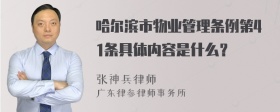 哈尔滨市物业管理条例第41条具体内容是什么？

张神兵律师

广东律参律师事务所